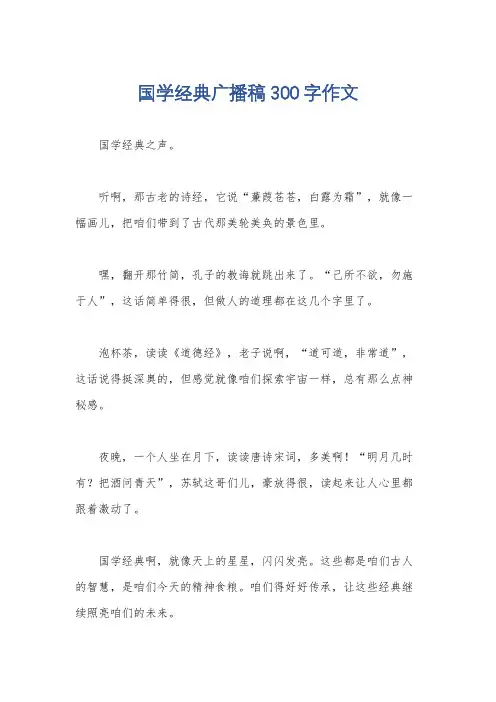 国学经典广播稿300字作文

国学经典之声。

听啊，那古老的诗经，它说“蒹葭苍苍，白露为霜”，就像一幅画儿，把咱们带到了古代那美轮美奂的景色里。

嘿，翻开那竹简，孔子的教诲就跳出来了。“己所不欲，勿施于人”，这话简单得很，但做人的道理都在这几个字里了。

泡杯茶，读读《道德经》，老子说啊，“道可道，非常道”，这话说得挺深奥的，但感觉就像咱们探索宇宙一样，总有那么点神秘感。

夜晚，一个人坐在月下，读读唐诗宋词，多美啊！“明月几时有？把酒问青天”，苏轼这哥们儿，豪放得很，读起来让人心里都跟着激动了。

国学经典啊，就像天上的星星，闪闪发亮。这些都是咱们古人的智慧，是咱们今天的精神食粮。咱们得好好传承，让这些经典继续照亮咱们的未来。